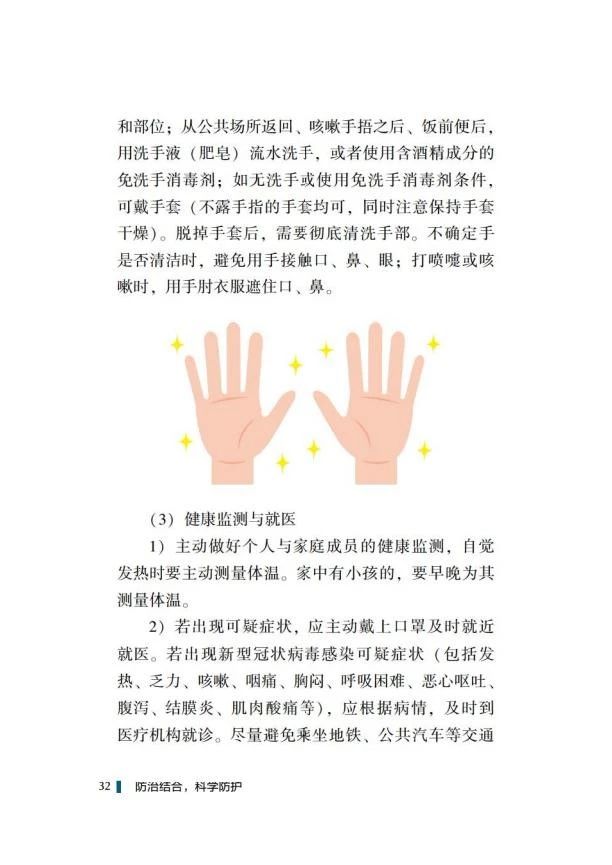 和部位；从公共场所返回、咳嗽手捂之后、饭前便后，用洗手液（肥皂）流水洗手，或者使用含酒精成分的免洗手消毒剂；如无洗手或使用免洗手消毒剂条件，可戴手套（不露手指的手套均可，同时注意保持手套干燥）。脱掉手套后，需要彻底清洗手部。不确定手是否清洁时，避免用手接触口、鼻、眼；打喷嚏或咳嗽时，用手肘衣服遮住口、鼻。

（3）健康监测与就医

1）主动做好个人与家庭成员的健康监测，自觉发热时要主动测量体温。家中有小孩的，要早晚为其测量体温。

2）若出现可疑症状，应主动戴上口罩及时就近就医。若出现新型冠状病毒感染可疑症状（包括发热、乏力、咳嗽、咽痛、胸闷、呼吸困难、恶心呕吐、腹泻、结膜炎、肌肉酸痛等），应根据病情，及时到医疗机构就诊。尽量避免乘坐地铁、公共汽车等交通

32 防治结合，科学防护